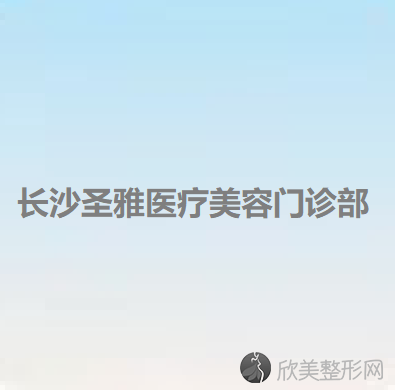 长沙圣雅医疗美容门诊部

欣美整形网